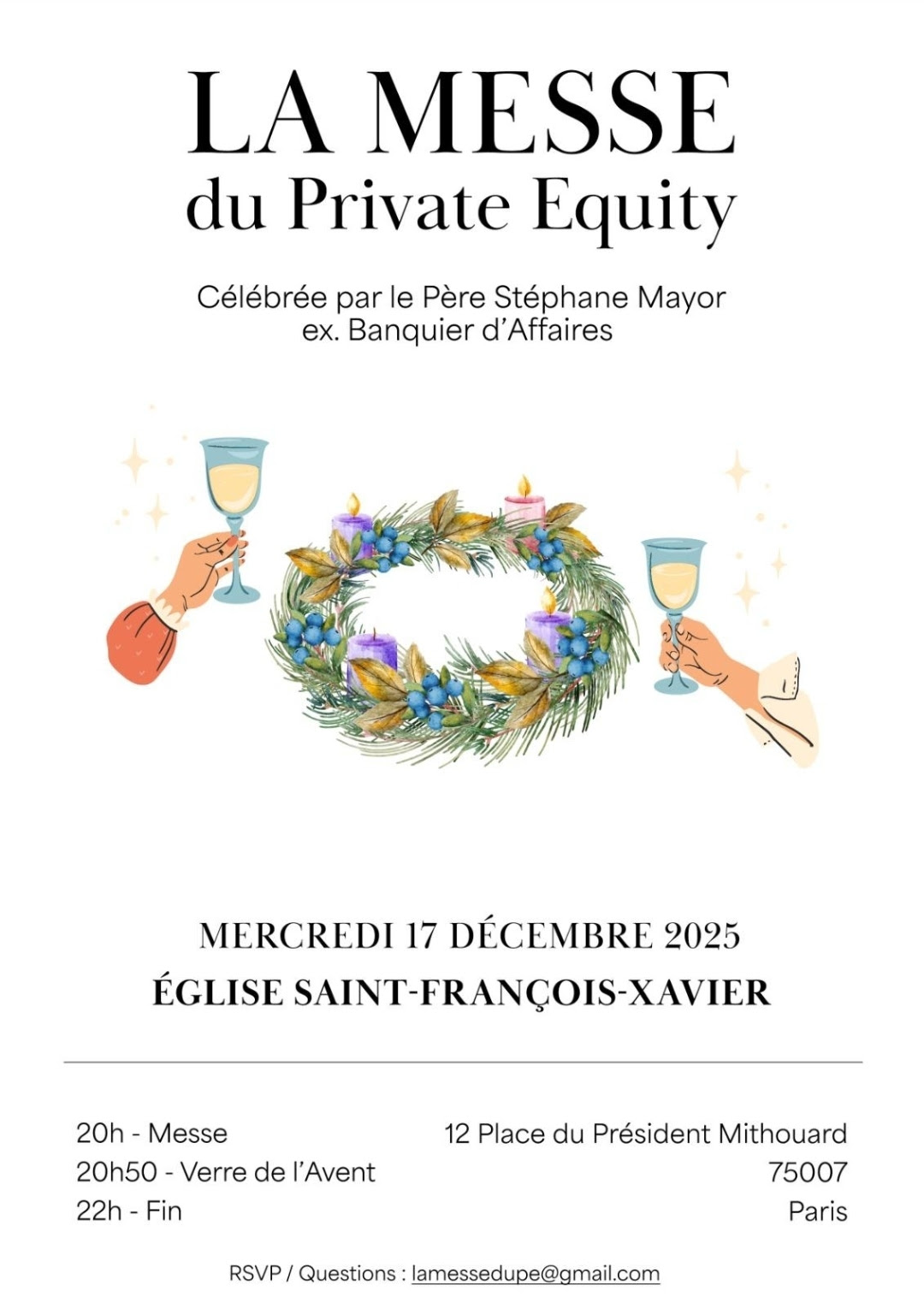 LA MESSE
du Private Equity

Célébrée par le Père Stéphane Mayor
ex. Banquier d'Affaires

MERCREDI 17 DÉCEMBRE 2025
ÉGLISE SAINT-FRANÇOIS-XAVIER

20h - Messe
20h50 - Verre de l'Avent
22h - Fin

12 Place du Président Mithouard
75007
Paris

RSVP / Questions : lamessedupe@gmail.com